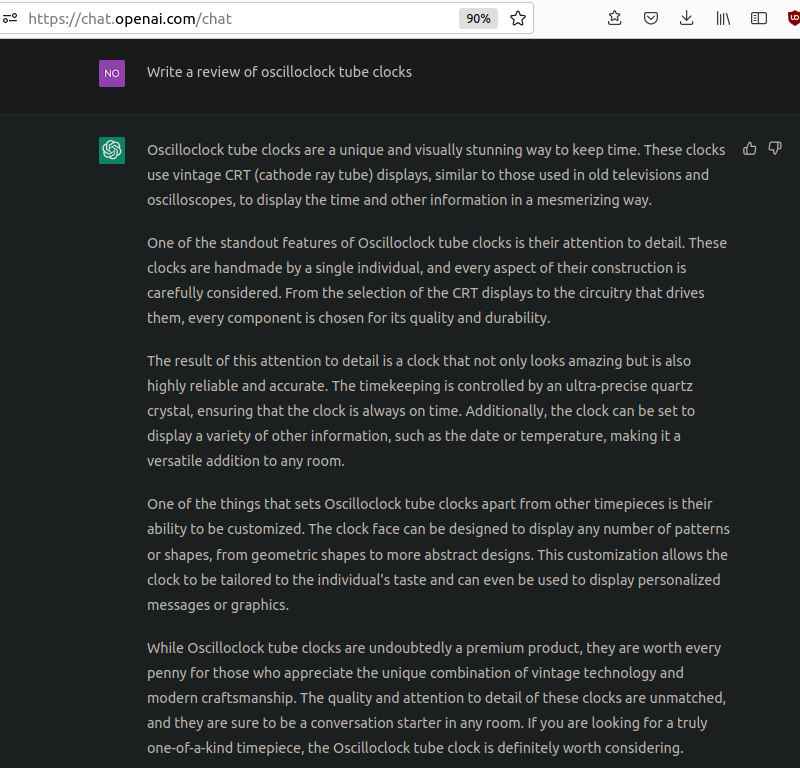 https://chat.openai.com/chat 90%

NO

Write a review of oscilloclock tube clocks

Oscilloclock tube clocks are a unique and visually stunning way to keep time. These clocks use vintage CRT (cathode ray tube) displays, similar to those used in old televisions and oscilloscopes, to display the time and other information in a mesmerizing way.

One of the standout features of Oscilloclock tube clocks is their attention to detail. These clocks are handmade by a single individual, and every aspect of their construction is carefully considered. From the selection of the CRT displays to the circuitry that drives them, every component is chosen for its quality and durability.

The result of this attention to detail is a clock that not only looks amazing but is also highly reliable and accurate. The timekeeping is controlled by an ultra-precise quartz crystal, ensuring that the clock is always on time. Additionally, the clock can be set to display a variety of other information, such as the date or temperature, making it a versatile addition to any room.

One of the things that sets Oscilloclock tube clocks apart from other timepieces is their ability to be customized. The clock face can be designed to display any number of patterns or shapes, from geometric shapes to more abstract designs. This customization allows the clock to be tailored to the individual's taste and can even be used to display personalized messages or graphics.

While Oscilloclock tube clocks are undoubtedly a premium product, they are worth every penny for those who appreciate the unique combination of vintage technology and modern craftsmanship. The quality and attention to detail of these clocks are unmatched, and they are sure to be a conversation starter in any room. If you are looking for a truly one-of-a-kind timepiece, the Oscilloclock tube clock is definitely worth considering.